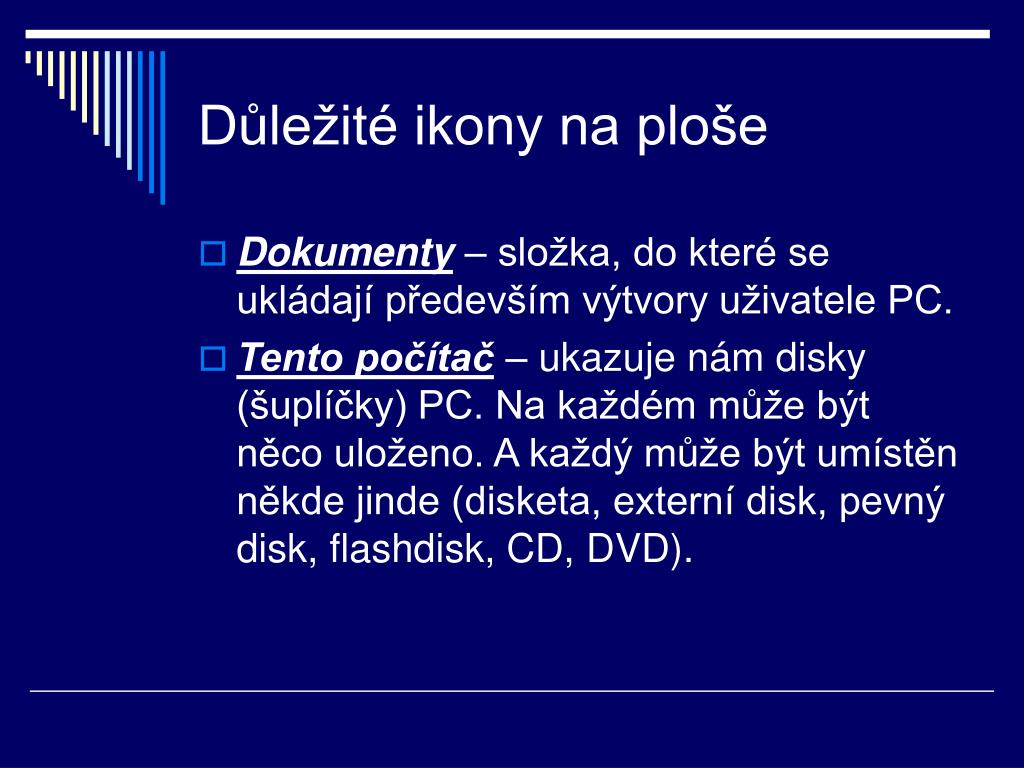 Důležité ikony na ploše

Dokumenty – složka, do které se ukládají především výtvory uživatele PC.

Tento počítač – ukazuje nám disky (šuplíčky) PC. Na každém může být něco uloženo. A každý může být umístěn někde jinde (disketa, externí disk, pevný disk, flashdisk, CD, DVD).